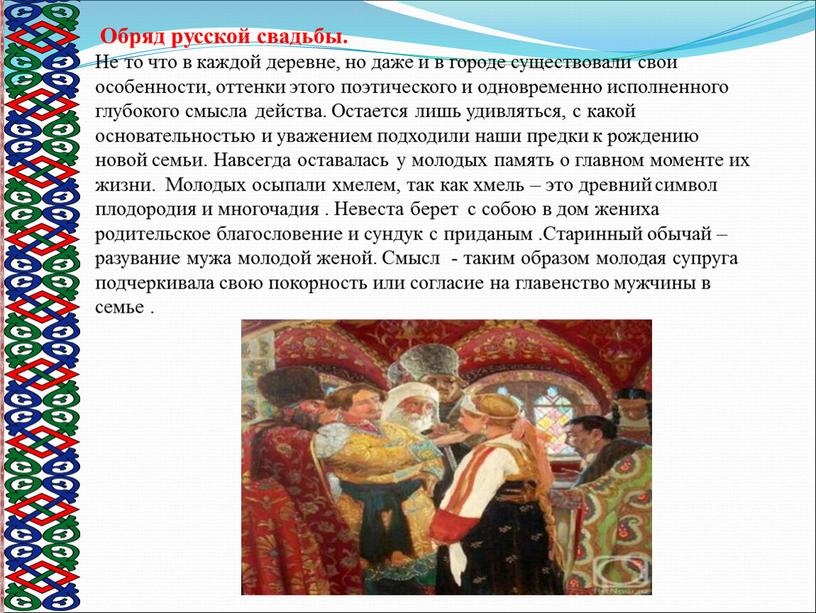 Обряд русской свадьбы.
Не то что в каждой деревне, но даже и в городе существовали свои особенности, оттенки этого поэтического и одновременно исполненного глубокого смысла действа. Остается лишь удивляться, с какой основательностью и уважением подходили наши предки к рождению новой семьи. Навсегда оставалась у молодых память о главном моменте их жизни. Молодых осыпали хмелем, так как хмель – это древний символ плодородия и многочадия . Невеста берет с собою в дом жениха родительское благословение и сундук с приданым .Старинный обычай – разувание мужа молодой женой. Смысл - таким образом молодая супруга подчеркивала свою покорность или согласие на главенство мужчины в семье .